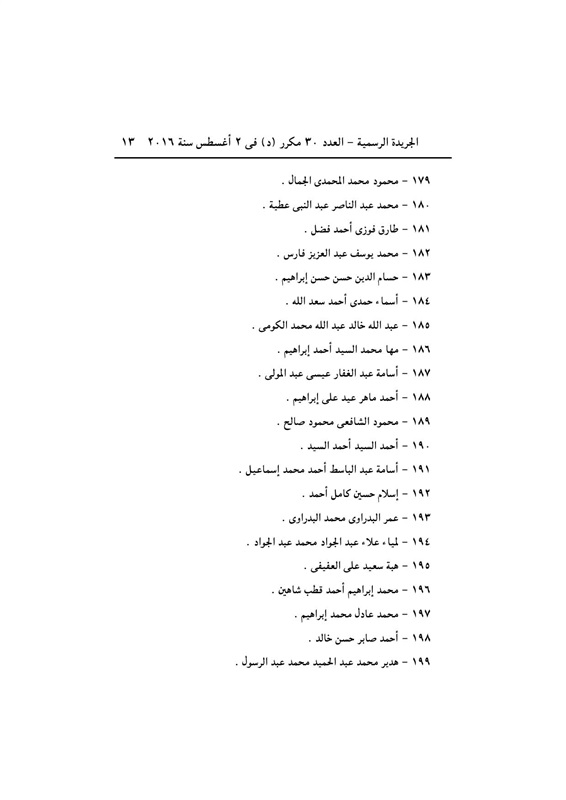 الجريدة الرسمية – العدد ٣٠ مكرر (د) فى ٢ أغسطس سنة ٢٠١٦ ١٣

١٧٩ – محمود محمد المحمدى الجمال .
١٨٠ – محمد عبد الناصر عبد النبى عطية .
١٨١ – طارق فوزى أحمد فضل .
١٨٢ – محمد يوسف عبد العزيز فارس .
١٨٣ – حسام الدين حسن حسن إبراهيم .
١٨٤ – أسماء حمدى أحمد سعد الله .
١٨٥ – عبد الله خالد عبد الله محمد الكومى .
١٨٦ – مها محمد السيد أحمد إبراهيم .
١٨٧ – أسامة عبد الغفار عيسى عبد المولى .
١٨٨ – أحمد ماهر عيد على إبراهيم .
١٨٩ – محمود الشافعى محمود صالح .
١٩٠ – أحمد السيد أحمد السيد .
١٩١ – أسامة عبد الباسط أحمد محمد إسماعيل .
١٩٢ – إسلام حسين كامل أحمد .
١٩٣ – عمر البدراوى محمد البدراوى .
١٩٤ – لمياء علاء عبد الجواد محمد عبد الجواد .
١٩٥ – هبة سعيد على العفيفى .
١٩٦ – محمد إبراهيم أحمد قطب شاهين .
١٩٧ – محمد عادل محمد إبراهيم .
١٩٨ – أحمد صابر حسن خالد .
١٩٩ – هدير محمد عبد الحميد محمد عبد الرسول .